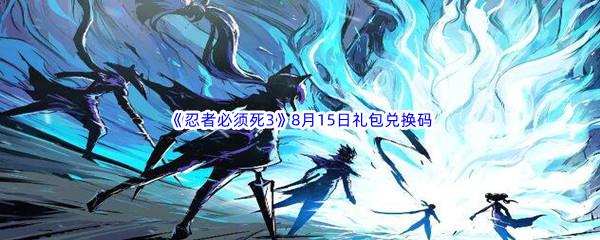 《忍者必须死3》8月15日礼包兑换码